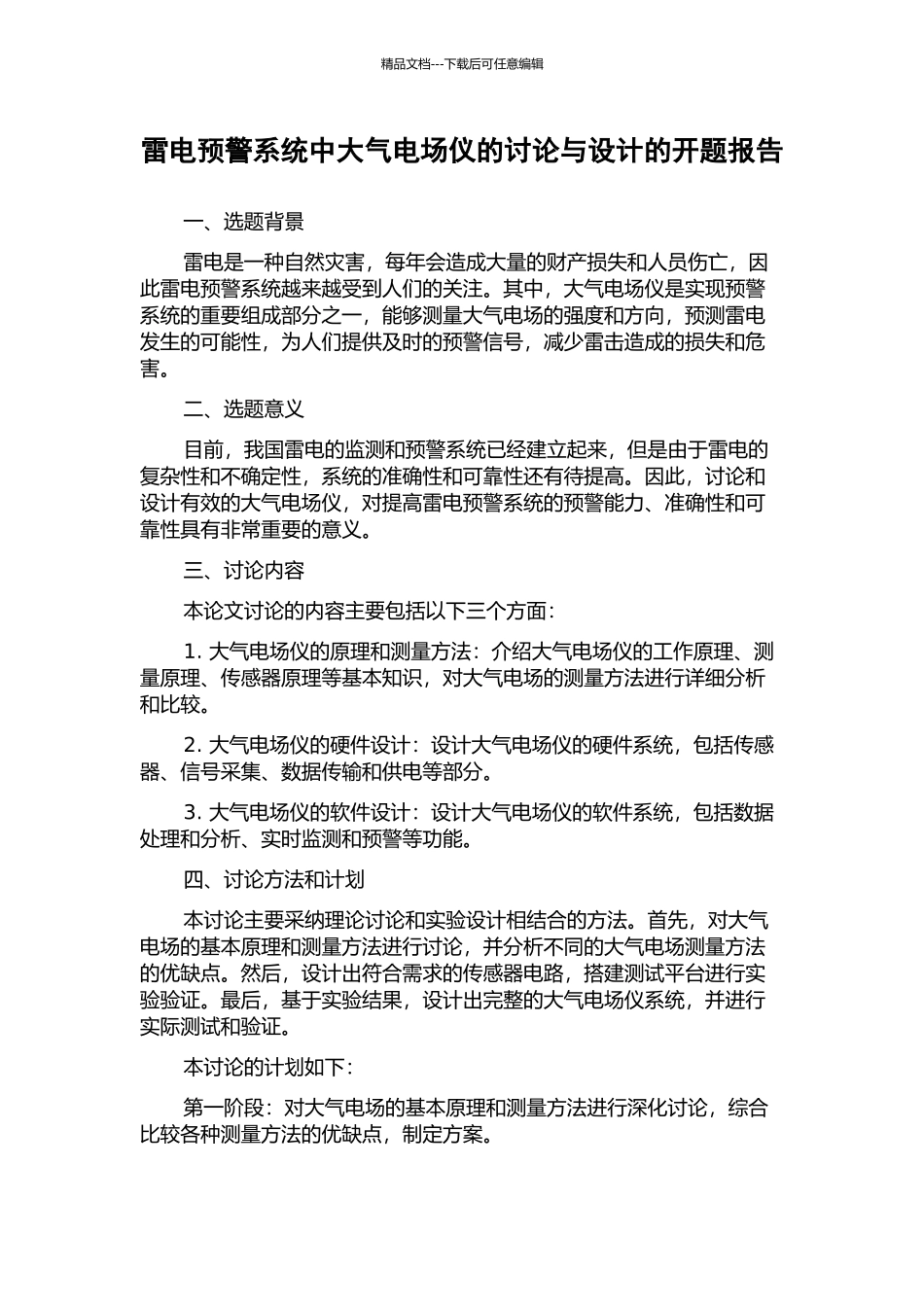 精品文档---下载后可任意编辑

雷电预警系统中大气电场仪的讨论与设计的开题报告

一、选题背景

雷电是一种自然灾害，每年会造成大量的财产损失和人员伤亡，因此雷电预警系统越来越受到人们的关注。其中，大气电场仪是实现预警系统的重要组成部分之一，能够测量大气电场的强度和方向，预测雷电发生的可能性，为人们提供及时的预警信号，减少雷击造成的损失和危害。

二、选题意义

目前，我国雷电的监测和预警系统已经建立起来，但是由于雷电的复杂性和不确定性，系统的准确性和可靠性还有待提高。因此，讨论和设计有效的大气电场仪，对提高雷电预警系统的预警能力、准确性和可靠性具有非常重要的意义。

三、讨论内容

本论文讨论的内容主要包括以下三个方面：

1. 大气电场仪的原理和测量方法：介绍大气电场仪的工作原理、测量原理、传感器原理等基本知识，对大气电场的测量方法进行详细分析和比较。

2. 大气电场仪的硬件设计：设计大气电场仪的硬件系统，包括传感器、信号采集、数据传输和供电等部分。

3. 大气电场仪的软件设计：设计大气电场仪的软件系统，包括数据处理和分析、实时监测和预警等功能。

四、讨论方法和计划

本讨论主要采纳理论讨论和实验设计相结合的方法。首先，对大气电场的基本原理和测量方法进行讨论，并分析不同的大气电场测量方法的优缺点。然后，设计出符合需求的传感器电路，搭建测试平台进行实验验证。最后，基于实验结果，设计出完整的大气电场仪系统，并进行实际测试和验证。

本讨论的计划如下：

第一阶段：对大气电场的基本原理和测量方法进行深化讨论，综合比较各种测量方法的优缺点，制定方案。